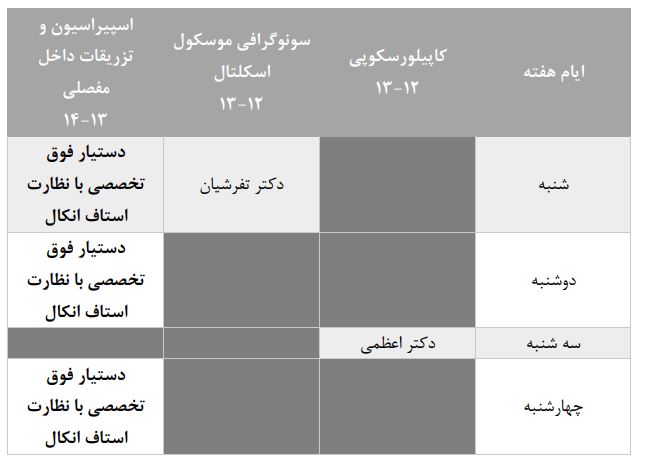 | ایام هفته | کاپیلورسکوپی ۱۲-۱۳ | سونوگرافی موسکول اسکلتال ۱۲-۱۳ | اسپیراسیون و تزریقات داخل مفصلی ۱۳-۱۴ |
|---|---|---|---|
| شنبه | | دکتر تفرشیان | دستیار فوق تخصصی با نظارت استاف انکال |
| دوشنبه | | | دستیار فوق تخصصی با نظارت استاف انکال |
| سه شنبه | دکتر اعظمی | | |
| چهارشنبه | | | دستیار فوق تخصصی با نظارت استاف انکال |